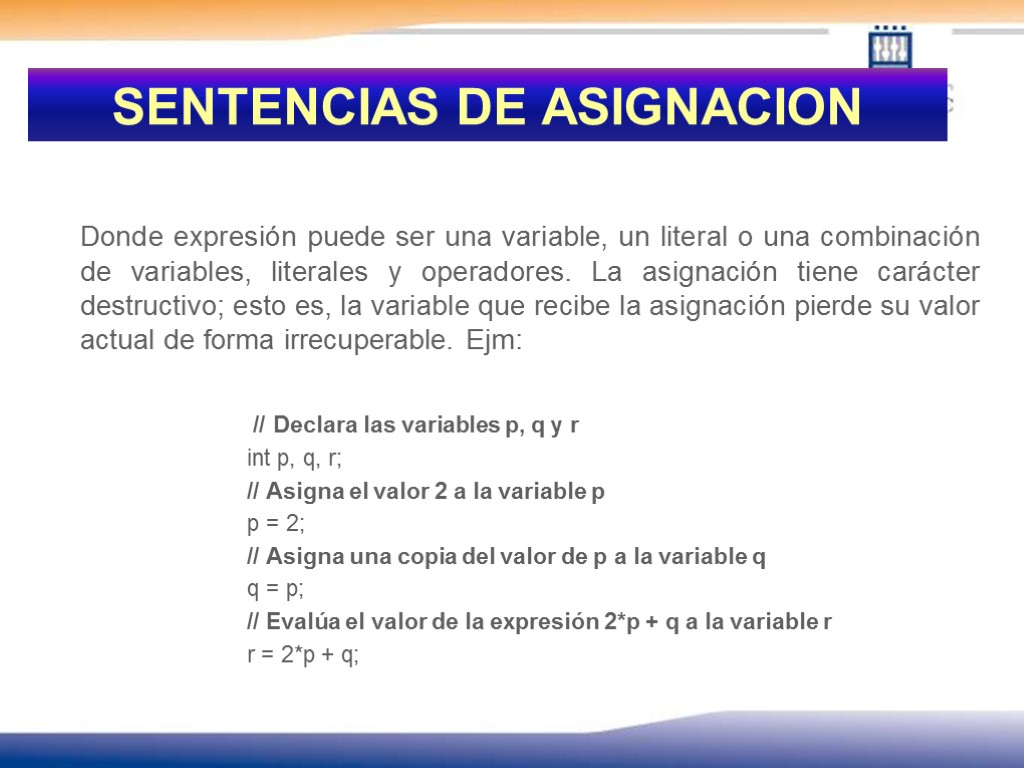 SENTENCIAS DE ASIGNACION

Donde expresión puede ser una variable, un literal o una combinación de variables, literales y operadores. La asignación tiene carácter destructivo; esto es, la variable que recibe la asignación pierde su valor actual de forma irrecuperable. Ejm:

// Declara las variables p, q y r
int p, q, r;
// Asigna el valor 2 a la variable p
p = 2;
// Asigna una copia del valor de p a la variable q
q = p;
// Evalúa el valor de la expresión 2*p + q a la variable r
r = 2*p + q;